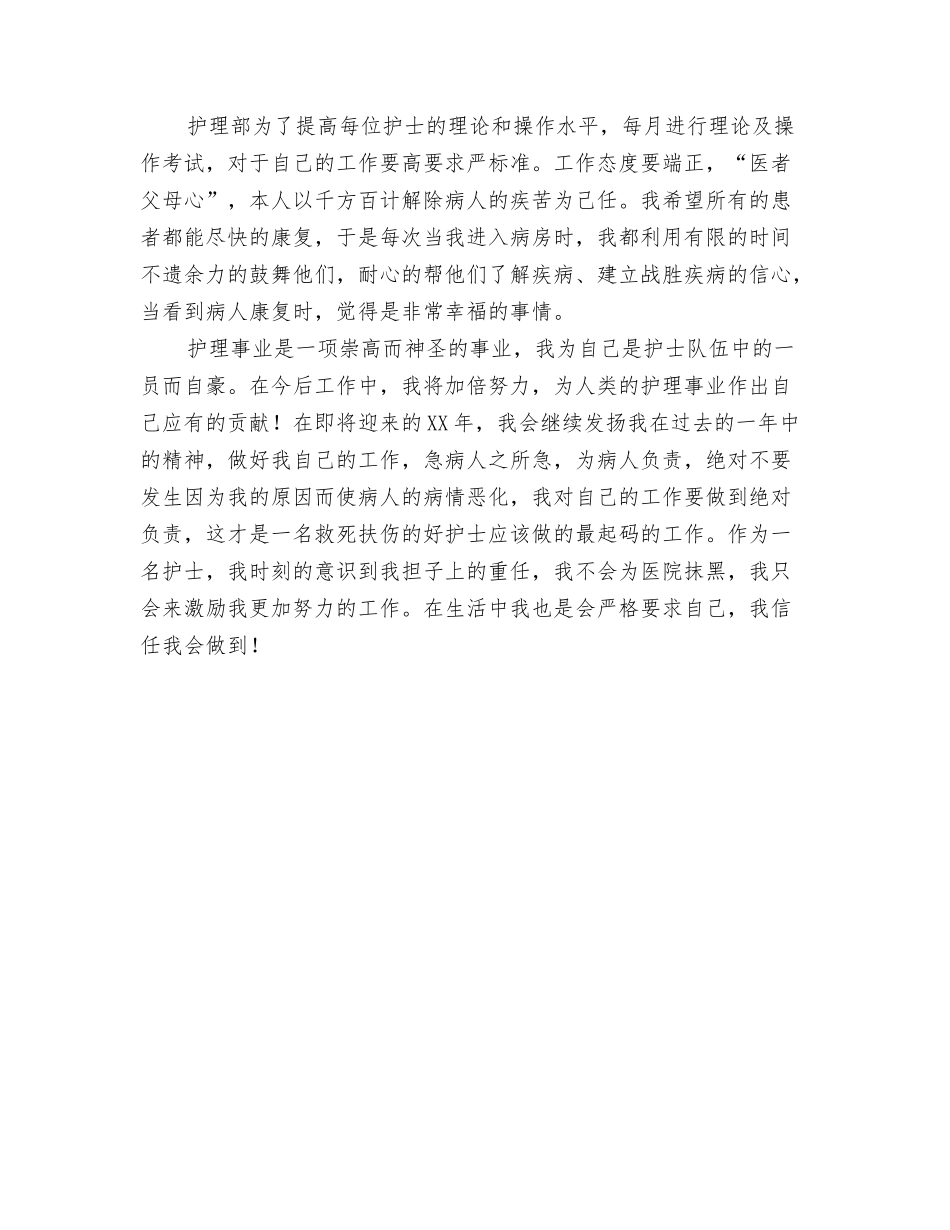 护理部为了提高每位护士的理论和操作水平，每月进行理论及操作考试，对于自己的工作要高要求严标准。工作态度要端正，“医者父母心”，本人以千方百计解除病人的疾苦为己任。我希望所有的患者都能尽快的康复，于是每次当我进入病房时，我都利用有限的时间不遗余力的鼓舞他们，耐心的帮他们了解疾病、建立战胜疾病的信心，当看到病人康复时，觉得是非常幸福的事情。

护理事业是一项崇高而神圣的事业，我为自己是护士队伍中的一员而自豪。在今后工作中，我将加倍努力，为人类的护理事业作出自己应有的贡献！在即将迎来的XX年，我会继续发扬我在过去的一年中的精神，做好我自己的工作，急病人之所急，为病人负责，绝对不要发生因为我的原因而使病人的病情恶化，我对自己的工作要做到绝对负责，这才是一名救死扶伤的好护士应该做的最起码的工作。作为一名护士，我时刻的意识到我担子上的重任，我不会为医院抹黑，我只会来激励我更加努力的工作。在生活中我也是会严格要求自己，我信任我会做到！